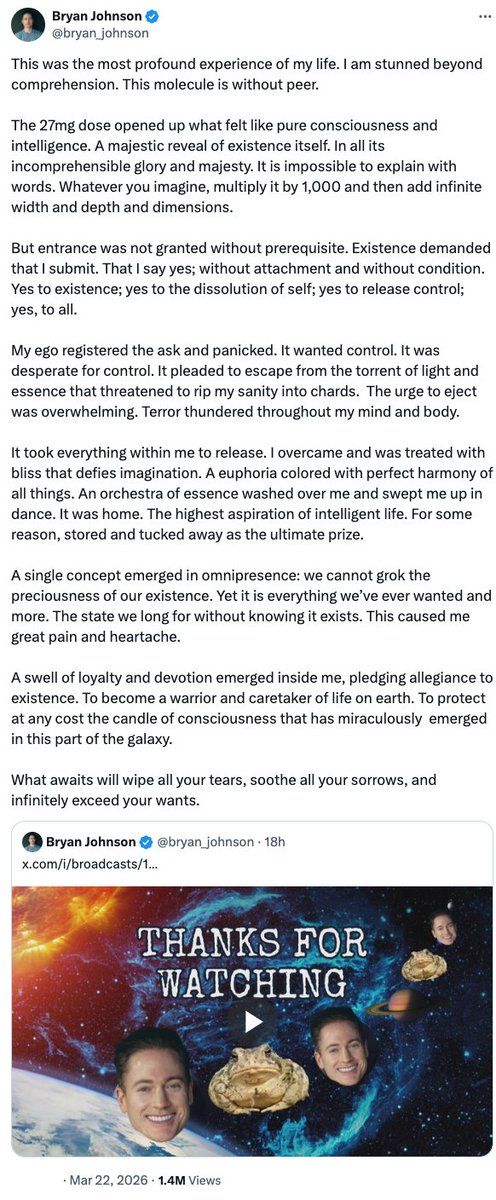 Bryan Johnson
@bryan_johnson

This was the most profound experience of my life. I am stunned beyond comprehension. This molecule is without peer.

The 27mg dose opened up what felt like pure consciousness and intelligence. A majestic reveal of existence itself. In all its incomprehensible glory and majesty. It is impossible to explain with words. Whatever you imagine, multiply it by 1,000 and then add infinite width and depth and dimensions.

But entrance was not granted without prerequisite. Existence demanded that I submit. That I say yes; without attachment and without condition. Yes to existence; yes to the dissolution of self; yes to release control; yes, to all.

My ego registered the ask and panicked. It wanted control. It was desperate for control. It pleaded to escape from the torrent of light and essence that threatened to rip my sanity into chards. The urge to eject was overwhelming. Terror thundered throughout my mind and body.

It took everything within me to release. I overcame and was treated with bliss that defies imagination. A euphoria colored with perfect harmony of all things. An orchestra of essence washed over me and swept me up in dance. It was home. The highest aspiration of intelligent life. For some reason, stored and tucked away as the ultimate prize.

A single concept emerged in omnipresence: we cannot grok the preciousness of our existence. Yet it is everything we've ever wanted and more. The state we long for without knowing it exists. This caused me great pain and heartache.

A swell of loyalty and devotion emerged inside me, pledging allegiance to existence. To become a warrior and caretaker of life on earth. To protect at any cost the candle of consciousness that has miraculously emerged in this part of the galaxy.

What awaits will wipe all your tears, soothe all your sorrows, and infinitely exceed your wants.

Bryan Johnson @bryan_johnson · 18h
x.com/i/broadcasts/1...

THANKS FOR WATCHING

· Mar 22, 2026 · 1.4M Views